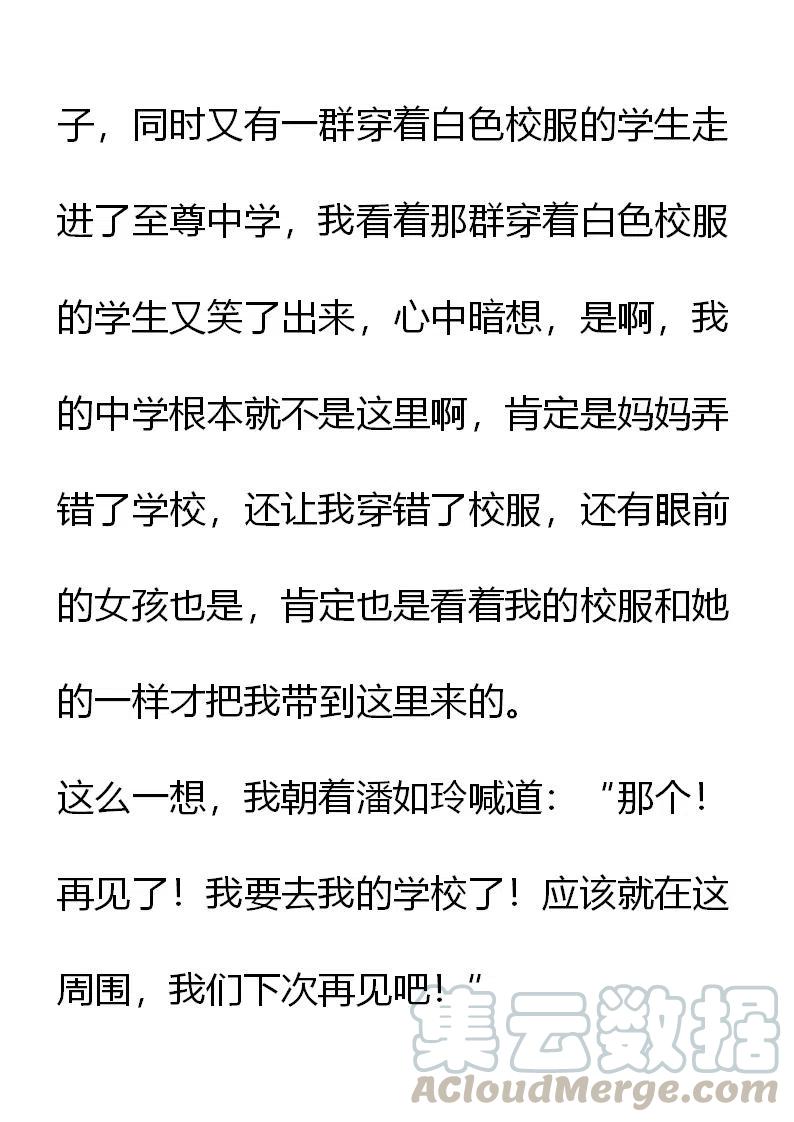 子，同时又有一群穿着白色校服的学生走进了至尊中学，我看着那群穿着白色校服的学生又笑了出来，心中暗想，是啊，我的中学根本就不是这里啊，肯定是妈妈弄错了学校，还让我穿错了校服，还有眼前的女孩也是，肯定也是看着我的校服和她的一样才把我带到这里来的。

这么一想，我朝着潘如玲喊道：“那个！再见了！我要去我的学校了！应该就在这周围，我们下次再见吧！”

集云数据
ACloudMerge.com